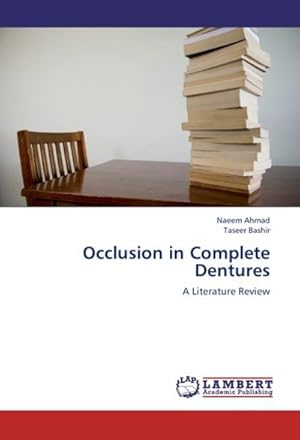 Naeem Ahmad
Taseer Bashir

Occlusion in Complete Dentures

A Literature Review

LAP LAMBERT Academic Publishing